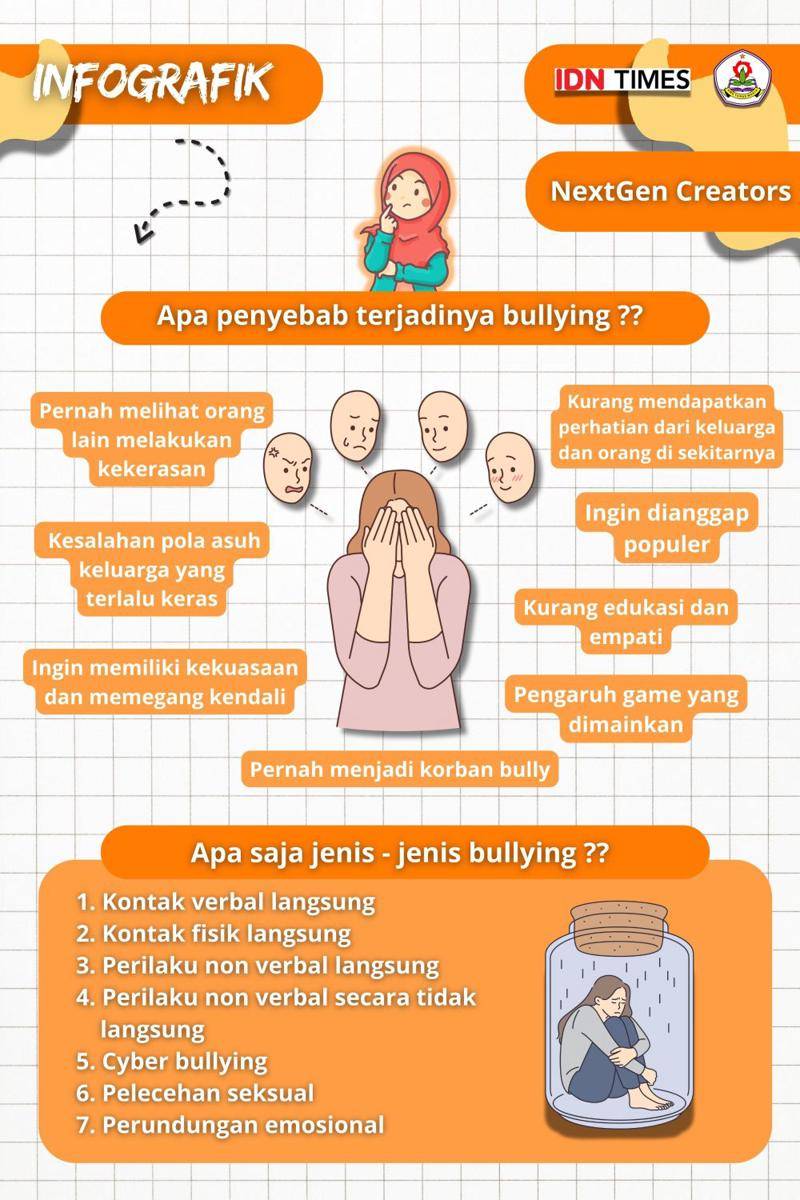 INFOGRAFIK

IDN TIMES

NextGen Creators

Apa penyebab terjadinya bullying ??

Pernah melihat orang lain melakukan kekerasan

Kesalahan pola asuh keluarga yang terlalu keras

Ingin memiliki kekuasaan dan memegang kendali

Kurang mendapatkan perhatian dari keluarga dan orang di sekitarnya

Ingin dianggap populer

Kurang edukasi dan empati

Pengaruh game yang dimainkan

Pernah menjadi korban bully

Apa saja jenis - jenis bullying ??

1. Kontak verbal langsung
2. Kontak fisik langsung
3. Perilaku non verbal langsung
4. Perilaku non verbal secara tidak langsung
5. Cyber bullying
6. Pelecehan seksual
7. Perundungan emosional